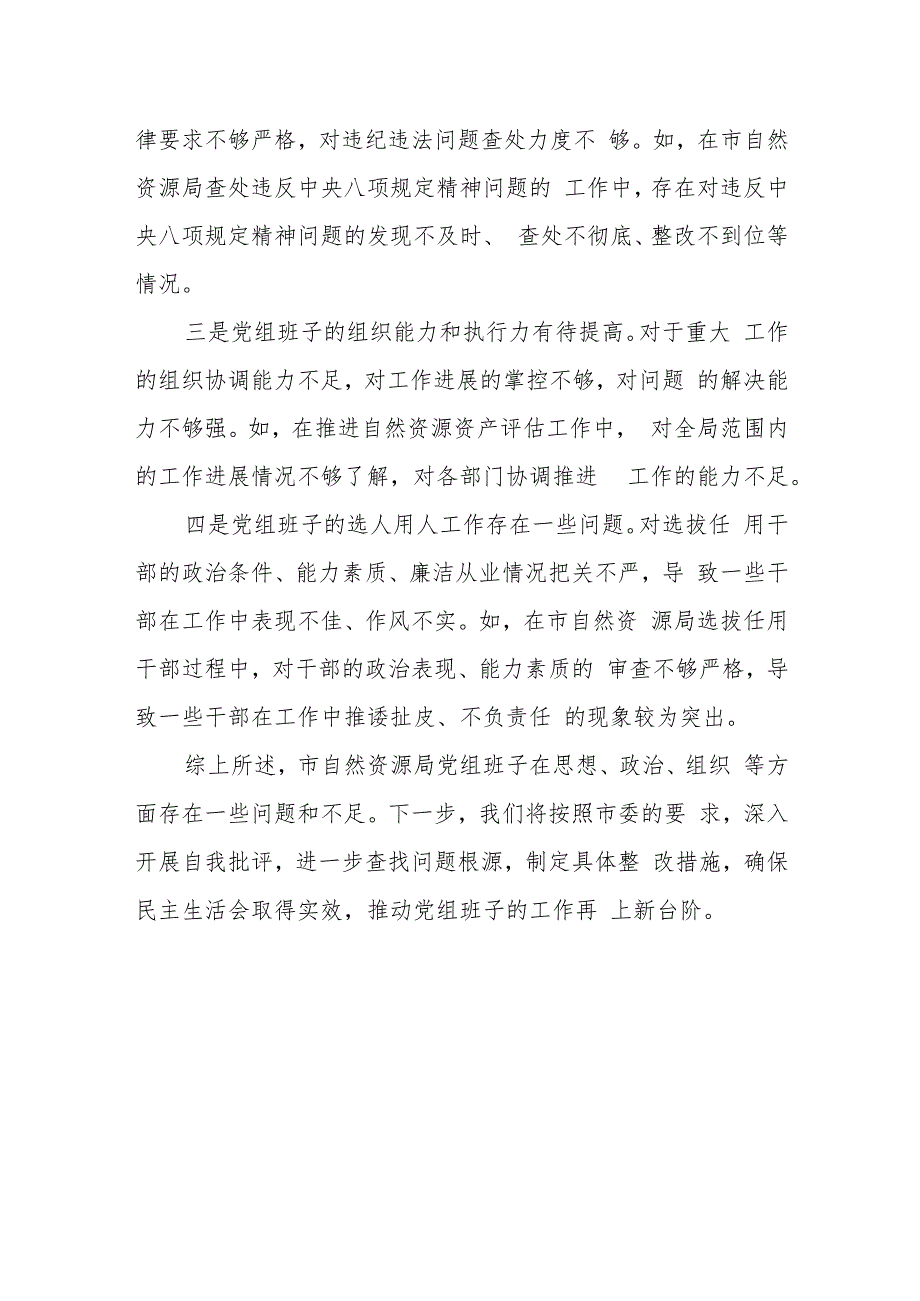 律要求不够严格，对违纪违法问题查处力度不 够。如，在市自然资源局查处违反中央八项规定精神问题的 工作中，存在对违反中央八项规定精神问题的发现不及时、 查处不彻底、整改不到位等情况。

三是党组班子的组织能力和执行力有待提高。对于重大 工作的组织协调能力不足，对工作进展的掌控不够，对问题 的解决能力不够强。如，在推进自然资源资产评估工作中， 对全局范围内的工作进展情况不够了解，对各部门协调推进 工作的能力不足。

四是党组班子的选人用人工作存在一些问题。对选拔任 用干部的政治条件、能力素质、廉洁从业情况把关不严，导 致一些干部在工作中表现不佳、作风不实。如，在市自然资 源局选拔任用干部过程中，对干部的政治表现、能力素质的 审查不够严格，导致一些干部在工作中推诿扯皮、不负责任 的现象较为突出。

综上所述，市自然资源局党组班子在思想、政治、组织 等方面存在一些问题和不足。下一步，我们将按照市委的要 求，深入开展自我批评，进一步查找问题根源，制定具体整 改措施，确保民主生活会取得实效，推动党组班子的工作再 上新台阶。